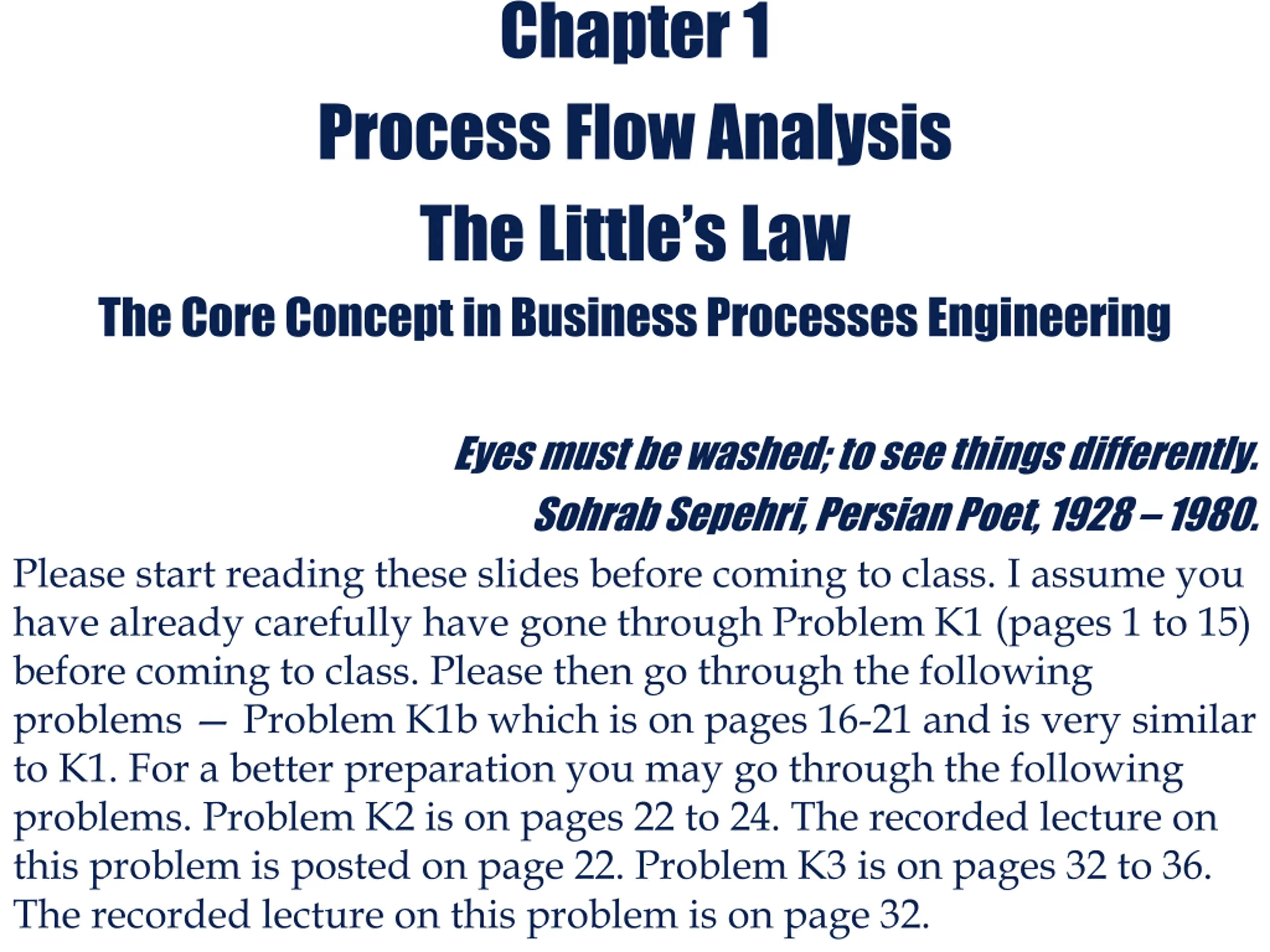 Chapter 1

Process Flow Analysis

The Little's Law

The Core Concept in Business Processes Engineering

Eyes must be washed; to see things differently.

Sohrab Sepehri, Persian Poet, 1928 – 1980.

Please start reading these slides before coming to class. I assume you have already carefully have gone through Problem K1 (pages 1 to 15) before coming to class. Please then go through the following problems — Problem K1b which is on pages 16-21 and is very similar to K1. For a better preparation you may go through the following problems. Problem K2 is on pages 22 to 24. The recorded lecture on this problem is posted on page 22. Problem K3 is on pages 32 to 36. The recorded lecture on this problem is on page 32.